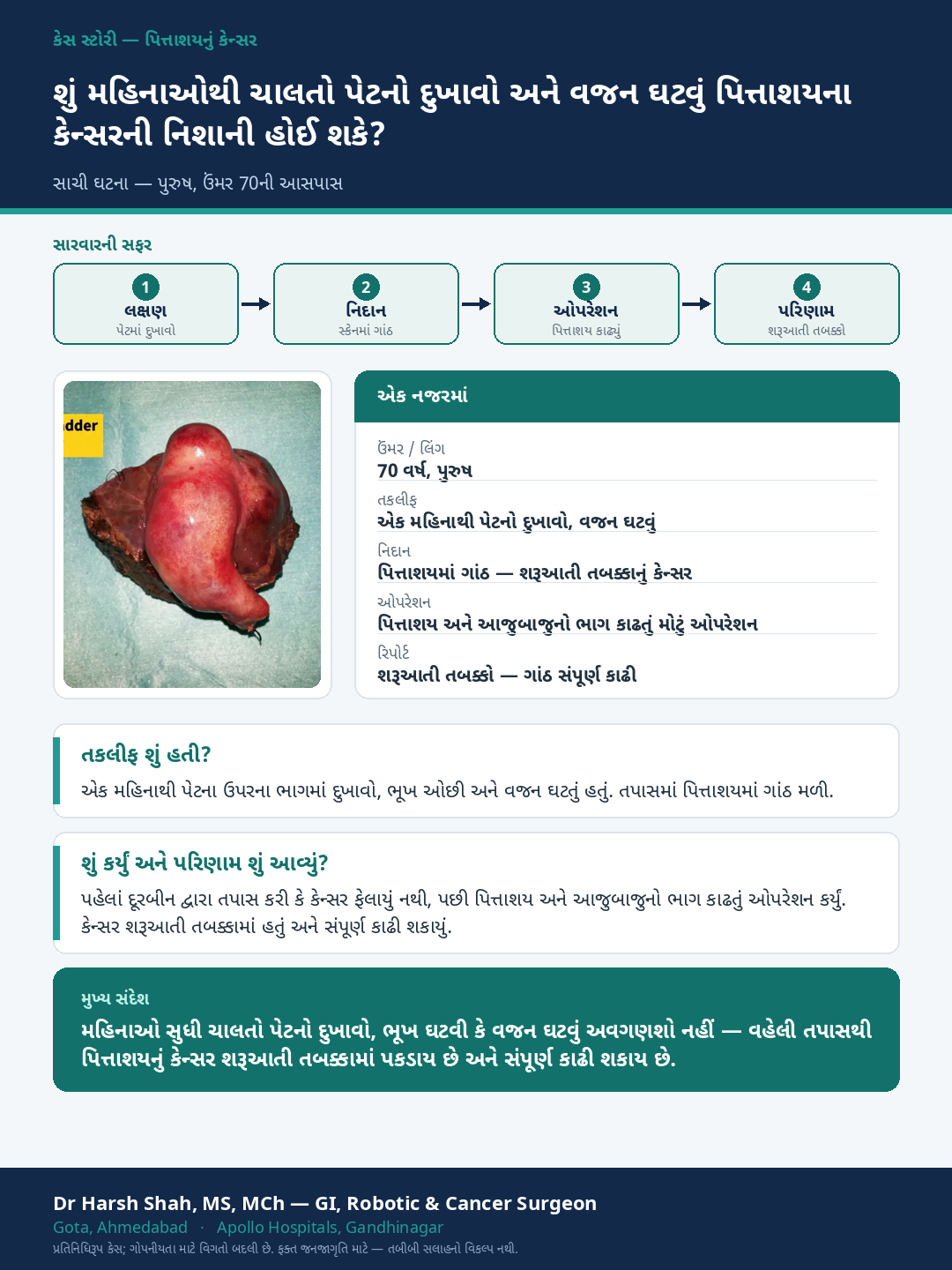 કેસ સ્ટોરી — પિત્તાશયનું કેન્સર

શું મહિનાઓથી ચાલતો પેટનો દુખાવો અને વજન ઘટવું પિત્તાશયના કેન્સરની નિશાની હોઈ શકે?

સાચી ઘટના — પુરુષ, ઉંમર 70ની આસપાસ

સારવારની સફર

1 લક્ષણ પેટમાં દુખાવો

2 નિદાન સ્કેનમાં ગાંઠ

3 ઓપરેશન પિત્તાશય કાઢ્યું

4 પરિણામ શરૂઆતી તબક્કો

dder

એક નજરમાં

ઉંમર / લિંગ
70 વર્ષ, પુરુષ

તકલીફ
એક મહિનાથી પેટનો દુખાવો, વજન ઘટવું

નિદાન
પિત્તાશયમાં ગાંઠ — શરૂઆતી તબક્કાનું કેન્સર

ઓપરેશન
પિત્તાશય અને આજુબાજુનો ભાગ કાઢતું મોટું ઓપરેશન

રિપોર્ટ
શરૂઆતી તબક્કો — ગાંઠ સંપૂર્ણ કાઢી

તકલીફ શું હતી?
એક મહિનાથી પેટના ઉપરના ભાગમાં દુખાવો, ભૂખ ઓછી અને વજન ઘટતું હતું. તપાસમાં પિત્તાશયમાં ગાંઠ મળી.

શું કર્યું અને પરિણામ શું આવ્યું?
પહેલાં દૂરબીન દ્વારા તપાસ કરી કે કેન્સર ફેલાયું નથી, પછી પિત્તાશય અને આજુબાજુનો ભાગ કાઢતું ઓપરેશન કર્યું. કેન્સર શરૂઆતી તબક્કામાં હતું અને સંપૂર્ણ કાઢી શકાયું.

મુખ્ય સંદેશ
મહિનાઓ સુધી ચાલતો પેટનો દુખાવો, ભૂખ ઘટવી કે વજન ઘટવું અવગણશો નહીં — વહેલી તપાસથી પિત્તાશયનું કેન્સર શરૂઆતી તબક્કામાં પકડાય છે અને સંપૂર્ણ કાઢી શકાય છે.

Dr Harsh Shah, MS, MCh — GI, Robotic & Cancer Surgeon
Gota, Ahmedabad · Apollo Hospitals, Gandhinagar
પ્રતિનિધિરૂપ કેસ; ગોપનીયતા માટે વિગતો બદલી છે. ફક્ત જનજાગૃતિ માટે — તબીબી સલાહનો વિકલ્પ નથી.